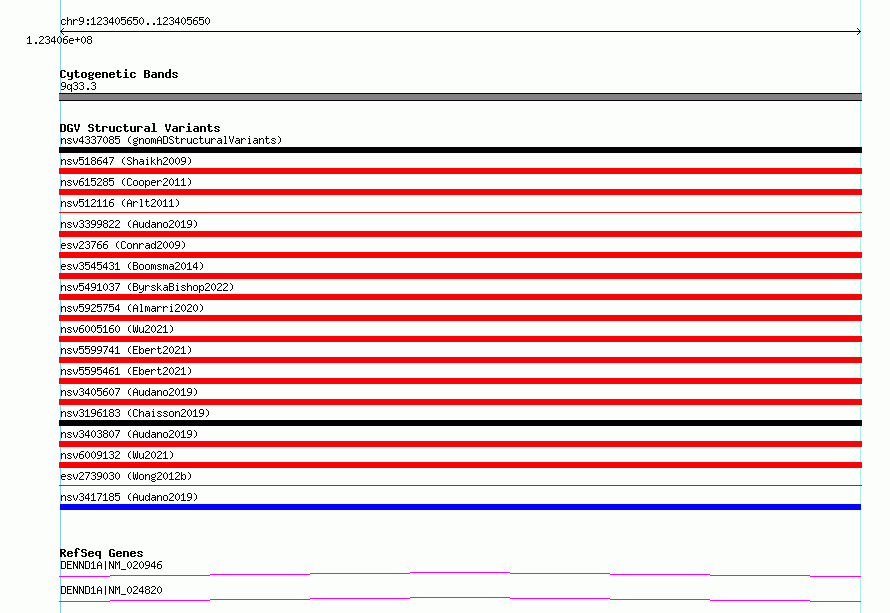 chr9:123405650..123405650

1.23406e+08

Cytogenetic Bands
9q33.3

DGV Structural Variants
nsv4337085 (gnomADStructuralVariants)
nsv518647 (Shaikh2009)
nsv615285 (Cooper2011)
nsv512116 (Arlt2011)
nsv3399822 (Audano2019)
esv23766 (Conrad2009)
esv3545431 (Boomsma2014)
nsv5491037 (ByrskaBishop2022)
nsv5925754 (Almarri2020)
nsv6005160 (Wu2021)
nsv5599741 (Ebert2021)
nsv5595461 (Ebert2021)
nsv3405607 (Audano2019)
nsv3196183 (Chaisson2019)
nsv3403807 (Audano2019)
nsv6009132 (Wu2021)
esv2739030 (Wong2012b)
nsv3417185 (Audano2019)

RefSeq Genes
DENND1A|NM_020946
DENND1A|NM_024820